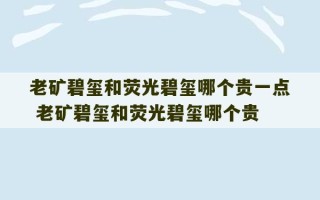 老矿碧玺和荧光碧玺哪个贵一点
老矿碧玺和荧光碧玺哪个贵